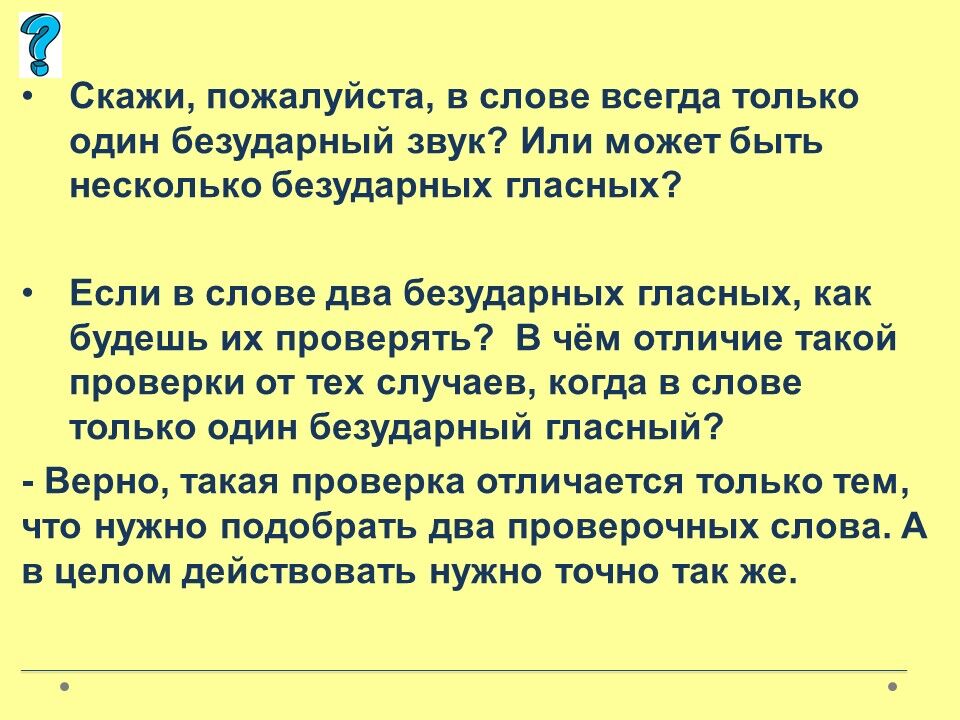 • Скажи, пожалуйста, в слове всегда только один безударный звук? Или может быть несколько безударных гласных?

• Если в слове два безударных гласных, как будешь их проверять? В чём отличие такой проверки от тех случаев, когда в слове только один безударный гласный?

- Верно, такая проверка отличается только тем, что нужно подобрать два проверочных слова. А в целом действовать нужно точно так же.